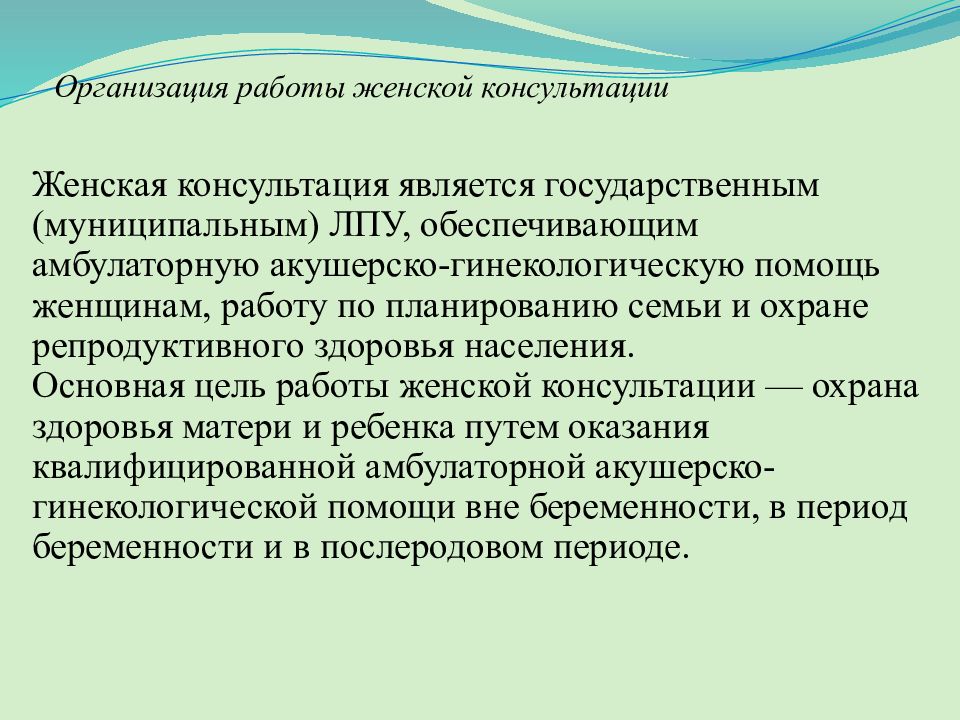 Организация работы женской консультации

Женская консультация является государственным (муниципальным) ЛПУ, обеспечивающим амбулаторную акушерско-гинекологическую помощь женщинам, работу по планированию семьи и охране репродуктивного здоровья населения.
Основная цель работы женской консультации — охрана здоровья матери и ребенка путем оказания квалифицированной амбулаторной акушерско-гинекологической помощи вне беременности, в период беременности и в послеродовом периоде.